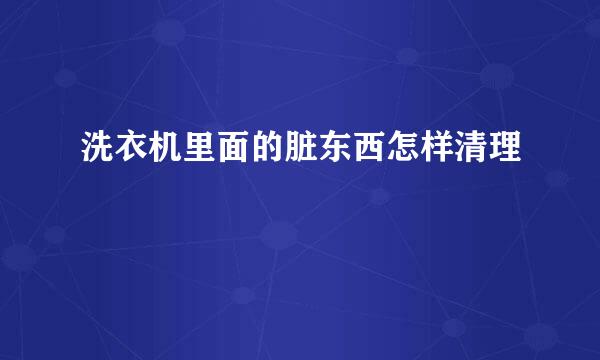 洗衣机里面的脏东西怎样清理